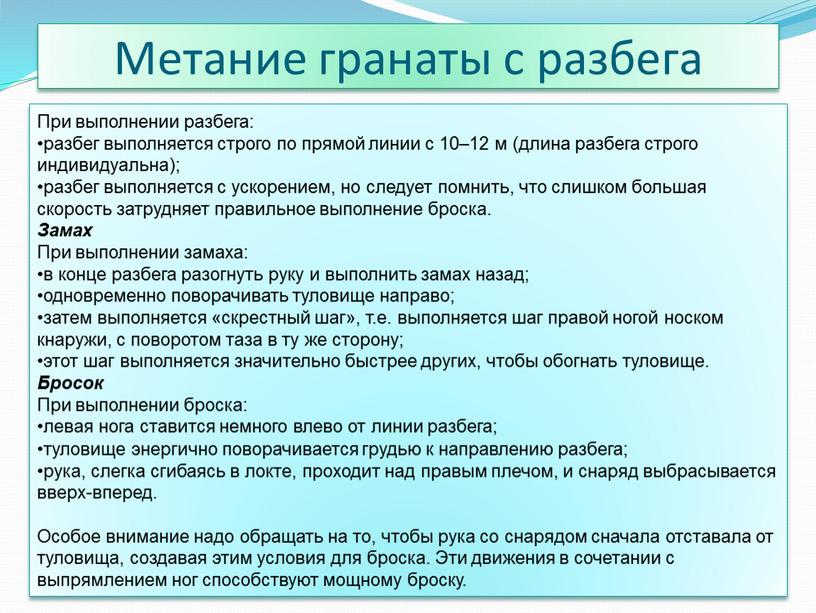 Метание гранаты с разбега

При выполнении разбега:
•разбег выполняется строго по прямой линии с 10–12 м (длина разбега строго индивидуальна);
•разбег выполняется с ускорением, но следует помнить, что слишком большая скорость затрудняет правильное выполнение броска.
Замах
При выполнении замаха:
•в конце разбега разогнуть руку и выполнить замах назад;
•одновременно поворачивать туловище направо;
•затем выполняется «скрестный шаг», т.е. выполняется шаг правой ногой носком кнаружи, с поворотом таза в ту же сторону;
•этот шаг выполняется значительно быстрее других, чтобы обогнать туловище.
Бросок
При выполнении броска:
•левая нога ставится немного влево от линии разбега;
•туловище энергично поворачивается грудью к направлению разбега;
•рука, слегка сгибаясь в локте, проходит над правым плечом, и снаряд выбрасывается вверх-вперед.

Особое внимание надо обращать на то, чтобы рука со снарядом сначала отставала от туловища, создавая этим условия для броска. Эти движения в сочетании с выпрямлением ног способствуют мощному броску.